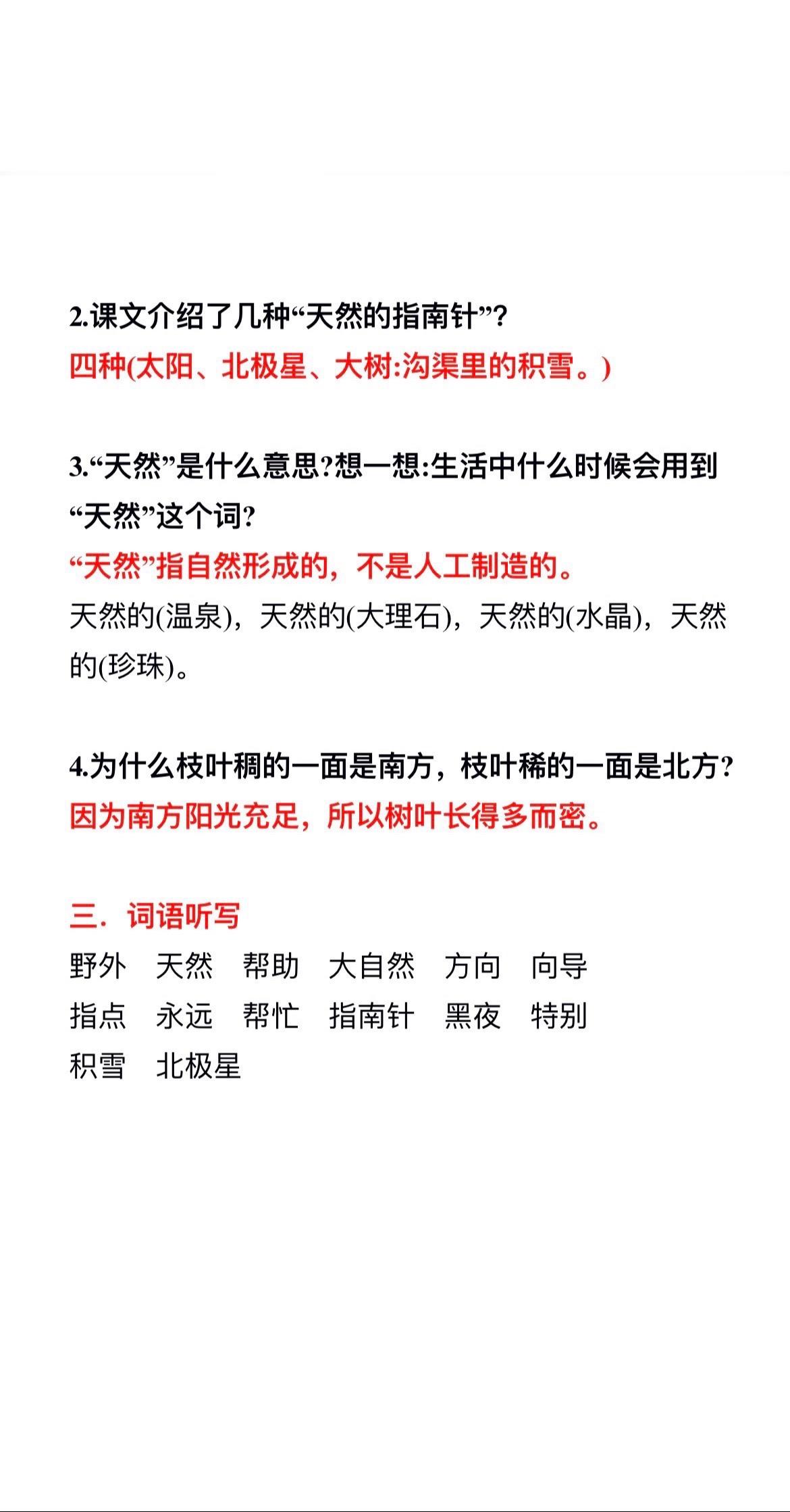 2.课文介绍了几种“天然的指南针”?
四种(太阳、北极星、大树:沟渠里的积雪。)

3.“天然”是什么意思?想一想:生活中什么时候会用到“天然”这个词?
“天然”指自然形成的，不是人工制造的。
天然的(温泉)，天然的(大理石)，天然的(水晶)，天然的(珍珠)。

4.为什么枝叶稠的一面是南方，枝叶稀的一面是北方?
因为南方阳光充足，所以树叶长得多而密。

三．词语听写
野外　天然　帮助　大自然　方向　向导
指点　永远　帮忙　指南针　黑夜　特别
积雪　北极星